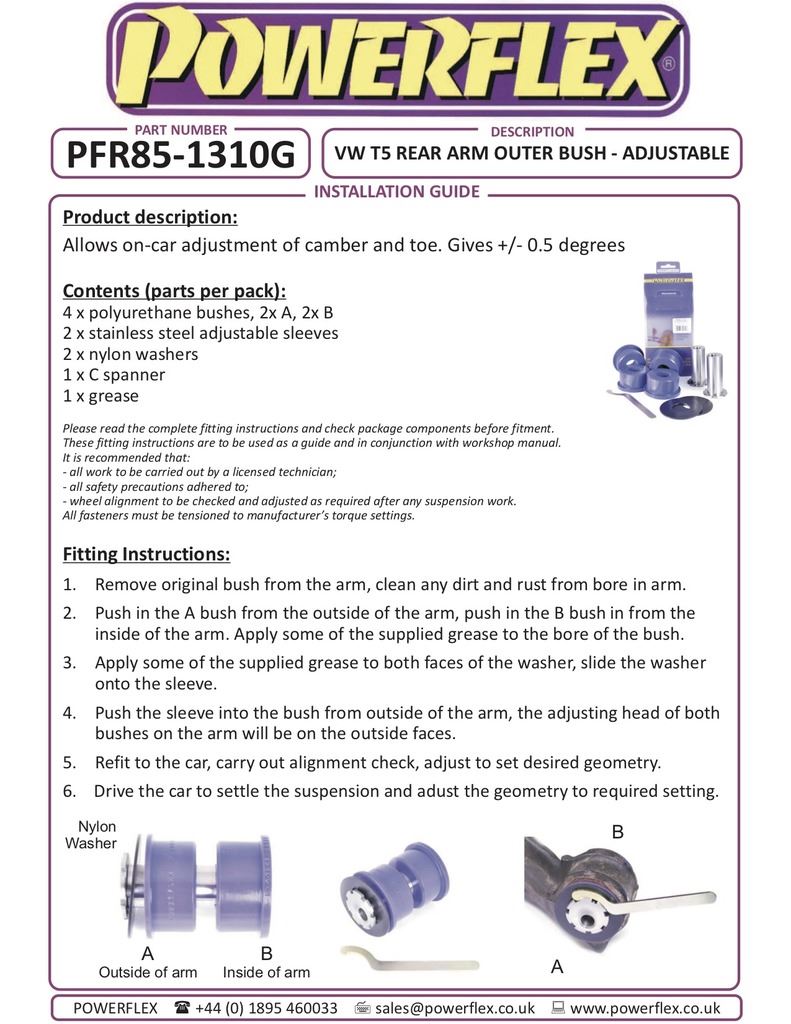 POWERFLEX®

PART NUMBER
PFR85-1310G

DESCRIPTION
VW T5 REAR ARM OUTER BUSH - ADJUSTABLE

INSTALLATION GUIDE

Product description:
Allows on-car adjustment of camber and toe. Gives +/- 0.5 degrees

Contents (parts per pack):
4 x polyurethane bushes, 2x A, 2x B
2 x stainless steel adjustable sleeves
2 x nylon washers
1 x C spanner
1 x grease

Please read the complete fitting instructions and check package components before fitment. These fitting instructions are to be used as a guide and in conjunction with workshop manual. It is recommended that:
- all work to be carried out by a licensed technician;
- all safety precautions adhered to;
- wheel alignment to be checked and adjusted as required after any suspension work.
All fasteners must be tensioned to manufacturer's torque settings.

Fitting Instructions:
1. Remove original bush from the arm, clean any dirt and rust from bore in arm.
2. Push in the A bush from the outside of the arm, push in the B bush in from the inside of the arm. Apply some of the supplied grease to the bore of the bush.
3. Apply some of the supplied grease to both faces of the washer, slide the washer onto the sleeve.
4. Push the sleeve into the bush from outside of the arm, the adjusting head of both bushes on the arm will be on the outside faces.
5. Refit to the car, carry out alignment check, adjust to set desired geometry.
6. Drive the car to settle the suspension and adust the geometry to required setting.

Nylon Washer
A
Outside of arm
B
Inside of arm
B
A

POWERFLEX ☎ +44 (0) 1895 460033 sales@powerflex.co.uk www.powerflex.co.uk